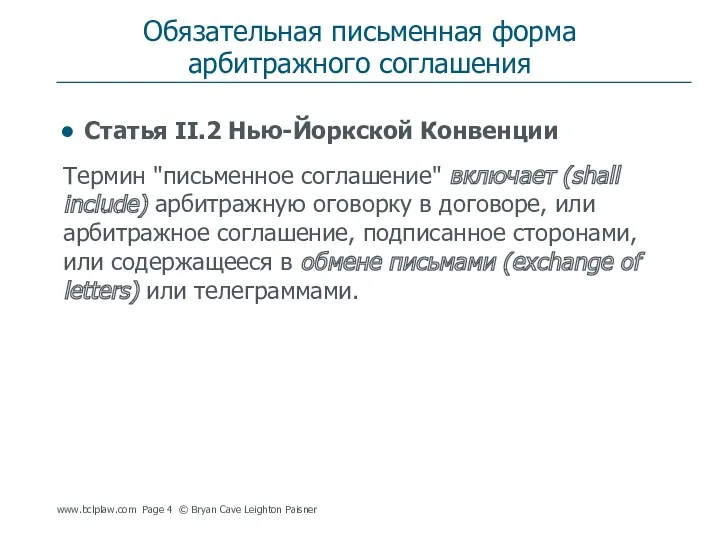 Обязательная письменная форма арбитражного соглашения

● Статья II.2 Нью-Йоркской Конвенции

Термин "письменное соглашение" включает (shall include) арбитражную оговорку в договоре, или арбитражное соглашение, подписанное сторонами, или содержащееся в обмене письмами (exchange of letters) или телеграммами.

www.bclplaw.com Page 4 © Bryan Cave Leighton Paisner